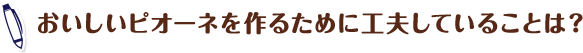 おいしいピオーネを作るために工夫していることは？